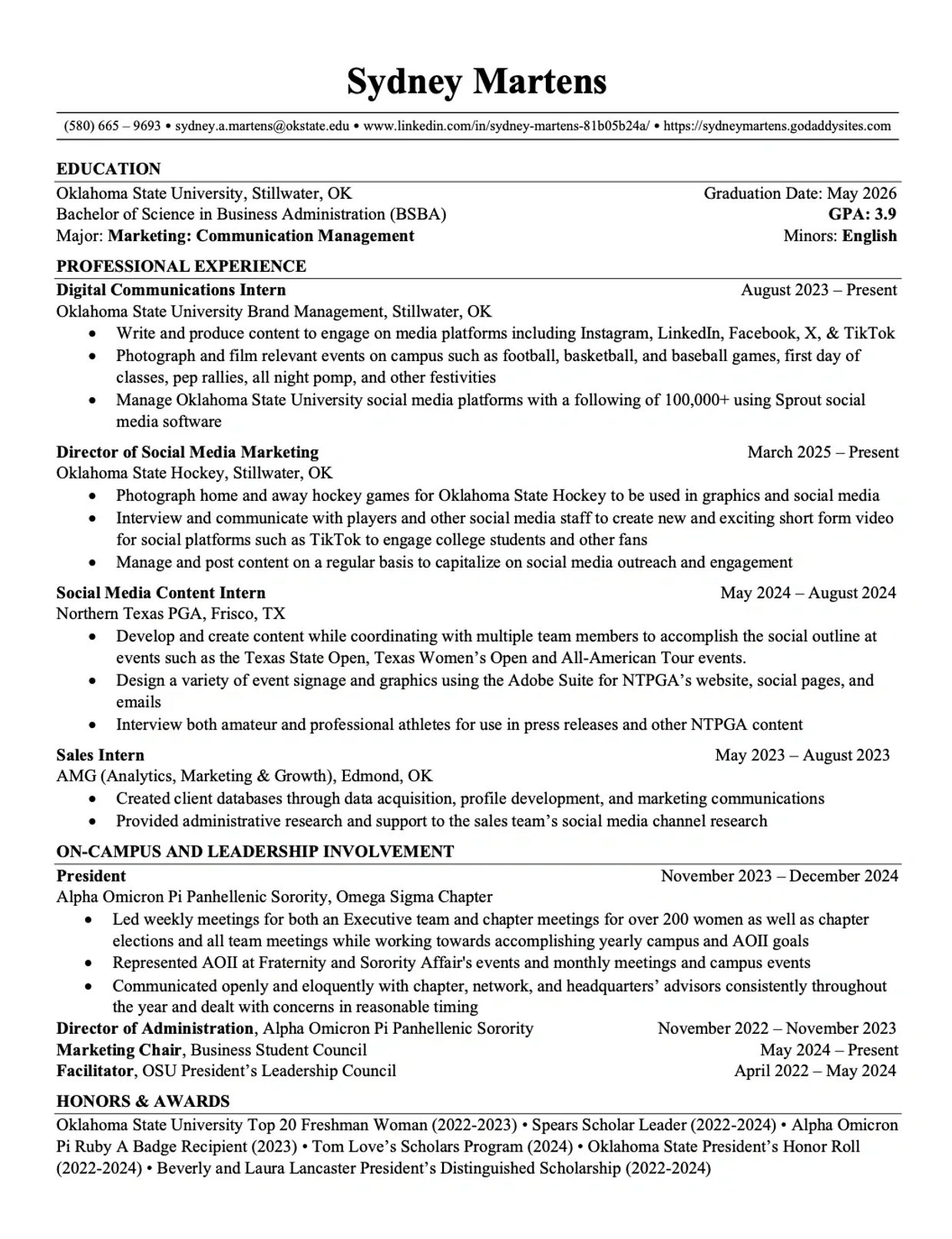 Sydney Martens

(580) 665 – 9693 • sydney.a.martens@okstate.edu • www.linkedin.com/in/sydney-martens-81b05b24a/ • https://sydneymartens.godaddysites.com

EDUCATION

Oklahoma State University, Stillwater, OK Graduation Date: May 2026
Bachelor of Science in Business Administration (BSBA) GPA: 3.9
Major: Marketing: Communication Management Minors: English

PROFESSIONAL EXPERIENCE

Digital Communications Intern August 2023 – Present
Oklahoma State University Brand Management, Stillwater, OK
• Write and produce content to engage on media platforms including Instagram, LinkedIn, Facebook, X, & TikTok
• Photograph and film relevant events on campus such as football, basketball, and baseball games, first day of classes, pep rallies, all night pomp, and other festivities
• Manage Oklahoma State University social media platforms with a following of 100,000+ using Sprout social media software

Director of Social Media Marketing March 2025 – Present
Oklahoma State Hockey, Stillwater, OK
• Photograph home and away hockey games for Oklahoma State Hockey to be used in graphics and social media
• Interview and communicate with players and other social media staff to create new and exciting short form video for social platforms such as TikTok to engage college students and other fans
• Manage and post content on a regular basis to capitalize on social media outreach and engagement

Social Media Content Intern May 2024 – August 2024
Northern Texas PGA, Frisco, TX
• Develop and create content while coordinating with multiple team members to accomplish the social outline at events such as the Texas State Open, Texas Women's Open and All-American Tour events.
• Design a variety of event signage and graphics using the Adobe Suite for NTPGA's website, social pages, and emails
• Interview both amateur and professional athletes for use in press releases and other NTPGA content

Sales Intern May 2023 – August 2023
AMG (Analytics, Marketing & Growth), Edmond, OK
• Created client databases through data acquisition, profile development, and marketing communications
• Provided administrative research and support to the sales team's social media channel research

ON-CAMPUS AND LEADERSHIP INVOLVEMENT

President November 2023 – December 2024
Alpha Omicron Pi Panhellenic Sorority, Omega Sigma Chapter
• Led weekly meetings for both an Executive team and chapter meetings for over 200 women as well as chapter elections and all team meetings while working towards accomplishing yearly campus and AOII goals
• Represented AOII at Fraternity and Sorority Affair's events and monthly meetings and campus events
• Communicated openly and eloquently with chapter, network, and headquarters' advisors consistently throughout the year and dealt with concerns in reasonable timing
Director of Administration, Alpha Omicron Pi Panhellenic Sorority November 2022 – November 2023
Marketing Chair, Business Student Council May 2024 – Present
Facilitator, OSU President's Leadership Council April 2022 – May 2024

HONORS & AWARDS

Oklahoma State University Top 20 Freshman Woman (2022-2023) • Spears Scholar Leader (2022-2024) • Alpha Omicron Pi Ruby A Badge Recipient (2023) • Tom Love's Scholars Program (2024) • Oklahoma State President's Honor Roll (2022-2024) • Beverly and Laura Lancaster President's Distinguished Scholarship (2022-2024)